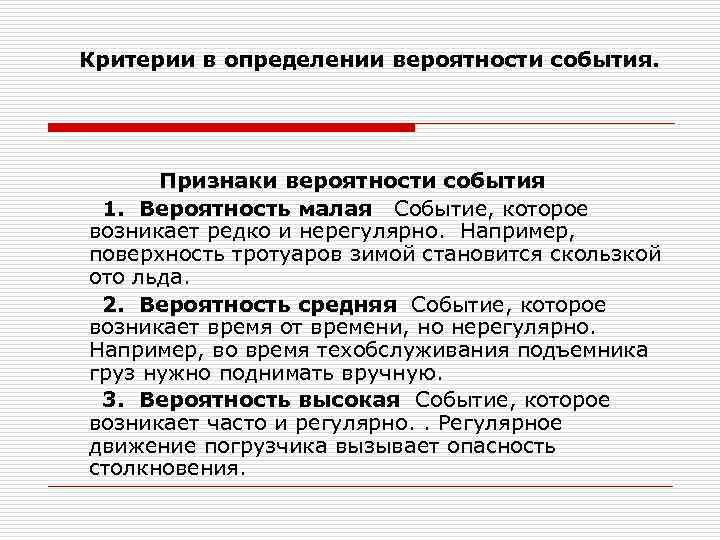 Критерии в определении вероятности события.

Признаки вероятности события

1. Вероятность малая Событие, которое возникает редко и нерегулярно. Например, поверхность тротуаров зимой становится скользкой ото льда.

2. Вероятность средняя Событие, которое возникает время от времени, но нерегулярно. Например, во время техобслуживания подъемника груз нужно поднимать вручную.

3. Вероятность высокая Событие, которое возникает часто и регулярно. . Регулярное движение погрузчика вызывает опасность столкновения.